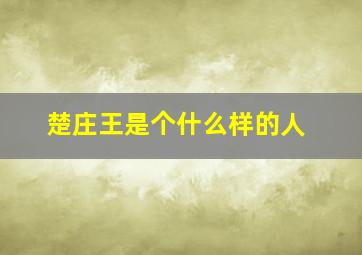 楚庄王是个什么样的人